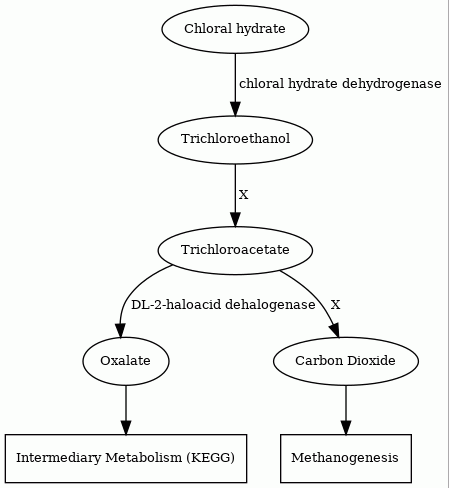 Chloral hydrate

chloral hydrate dehydrogenase

Trichloroethanol

X

Trichloroacetate

DL-2-haloacid dehalogenase

X

Oxalate

Carbon Dioxide

Intermediary Metabolism (KEGG)

Methanogenesis